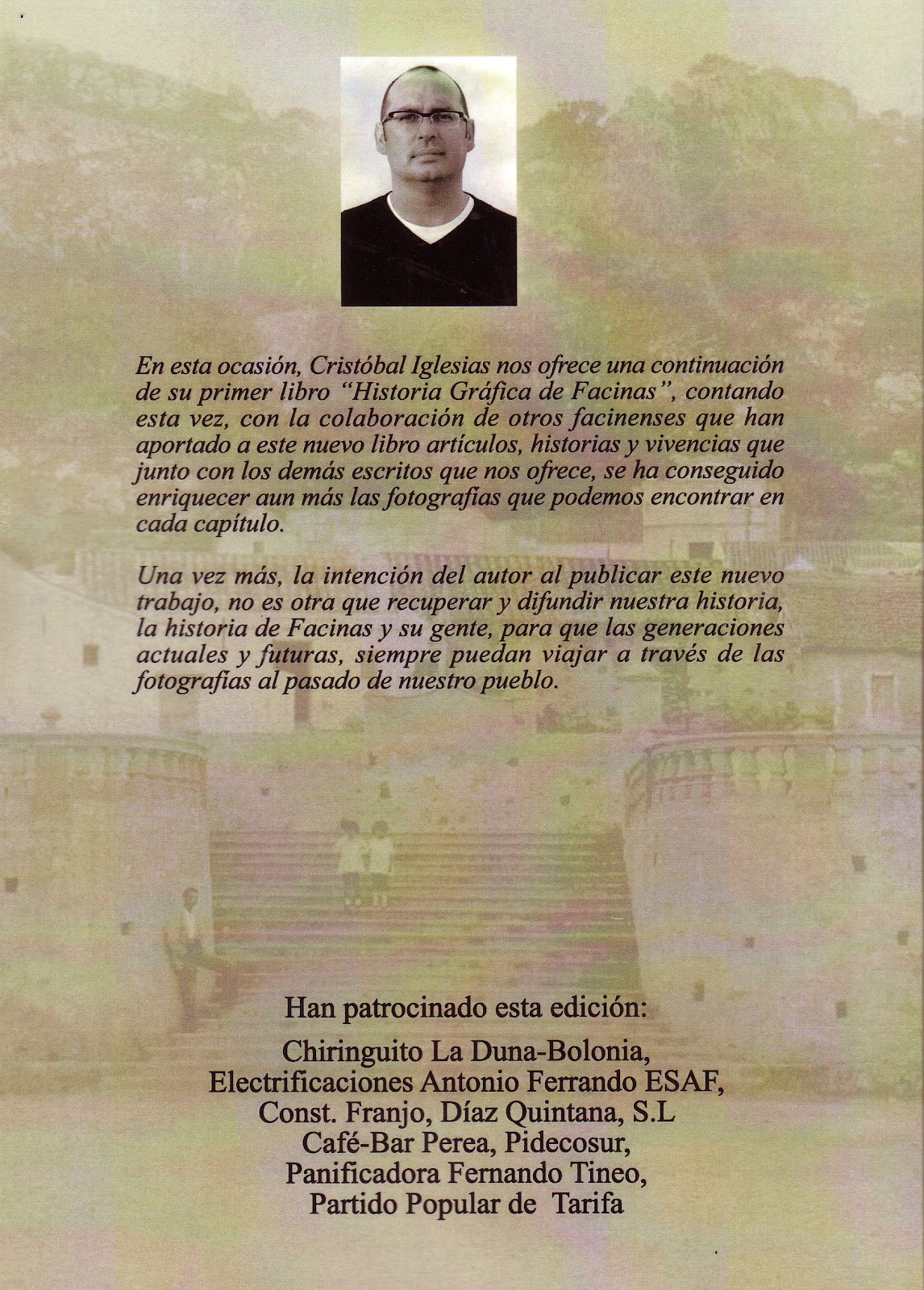 En esta ocasión, Cristóbal Iglesias nos ofrece una continuación de su primer libro "Historia Gráfica de Facinas", contando esta vez, con la colaboración de otros facinenses que han aportado a este nuevo libro artículos, historias y vivencias que junto con los demás escritos que nos ofrece, se ha conseguido enriquecer aun más las fotografías que podemos encontrar en cada capítulo.

Una vez más, la intención del autor al publicar este nuevo trabajo, no es otra que recuperar y difundir nuestra historia, la historia de Facinas y su gente, para que las generaciones actuales y futuras, siempre puedan viajar a través de las fotografías al pasado de nuestro pueblo.

Han patrocinado esta edición:

Chiringuito La Duna-Bolonia,
Electrificaciones Antonio Ferrando ESAF,
Const. Franjo, Díaz Quintana, S.L
Café-Bar Perea, Pidecosur,
Panificadora Fernando Tineo,
Partido Popular de Tarifa